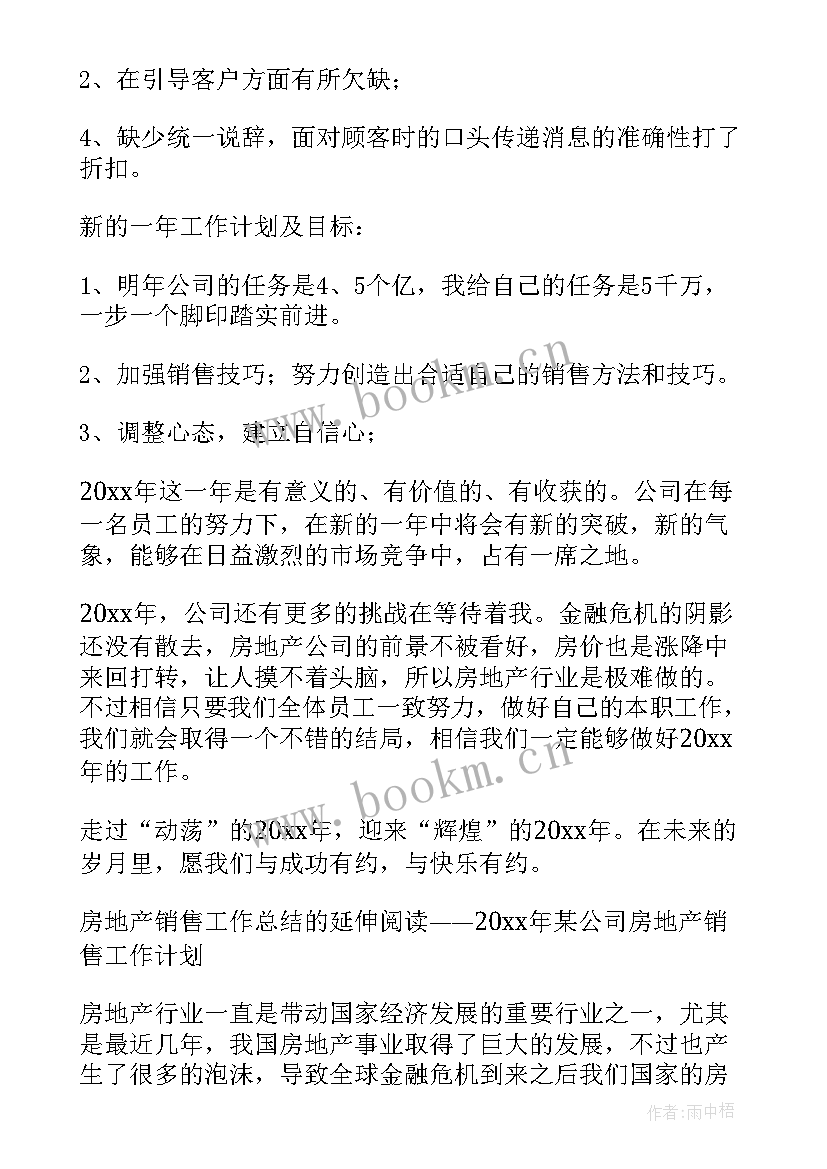 2、在引导客户方面有所欠缺；

4、缺少统一说辞，面对顾客时的口头传递消息的准确性打了折扣。

新的一年工作计划及目标：

1、明年公司的任务是4、5个亿，我给自己的任务是5千万，一步一个脚印踏实前进。

2、加强销售技巧；努力创造出合适自己的销售方法和技巧。

3、调整心态，建立自信心；

20xx年这一年是有意义的、有价值的、有收获的。公司在每一名员工的努力下，在新的一年中将会有新的突破，新的气象，能够在日益激烈的市场竞争中，占有一席之地。

20xx年，公司还有更多的挑战在等待着我。金融危机的阴影还没有散去，房地产公司的前景不被看好，房价也是涨降中来回打转，让人摸不着头脑，所以房地产行业是极难做的。不过相信只要我们全体员工一致努力，做好自己的本职工作，我们就会取得一个不错的结局，相信我们一定能够做好20xx年的工作。

走过“动荡”的20xx年，迎来“辉煌”的20xx年。在未来的岁月里，愿我们与成功有约，与快乐有约。

房地产销售工作总结的延伸阅读——20xx年某公司房地产销售工作计划

房地产行业一直是带动国家经济发展的重要行业之一，尤其是最近几年，我国房地产事业取得了巨大的发展，不过也产生了很多的泡沫，导致全球金融危机到来之后我们国家的房

www.bookm.cn
www.bookm.cn
作者：雨中梧